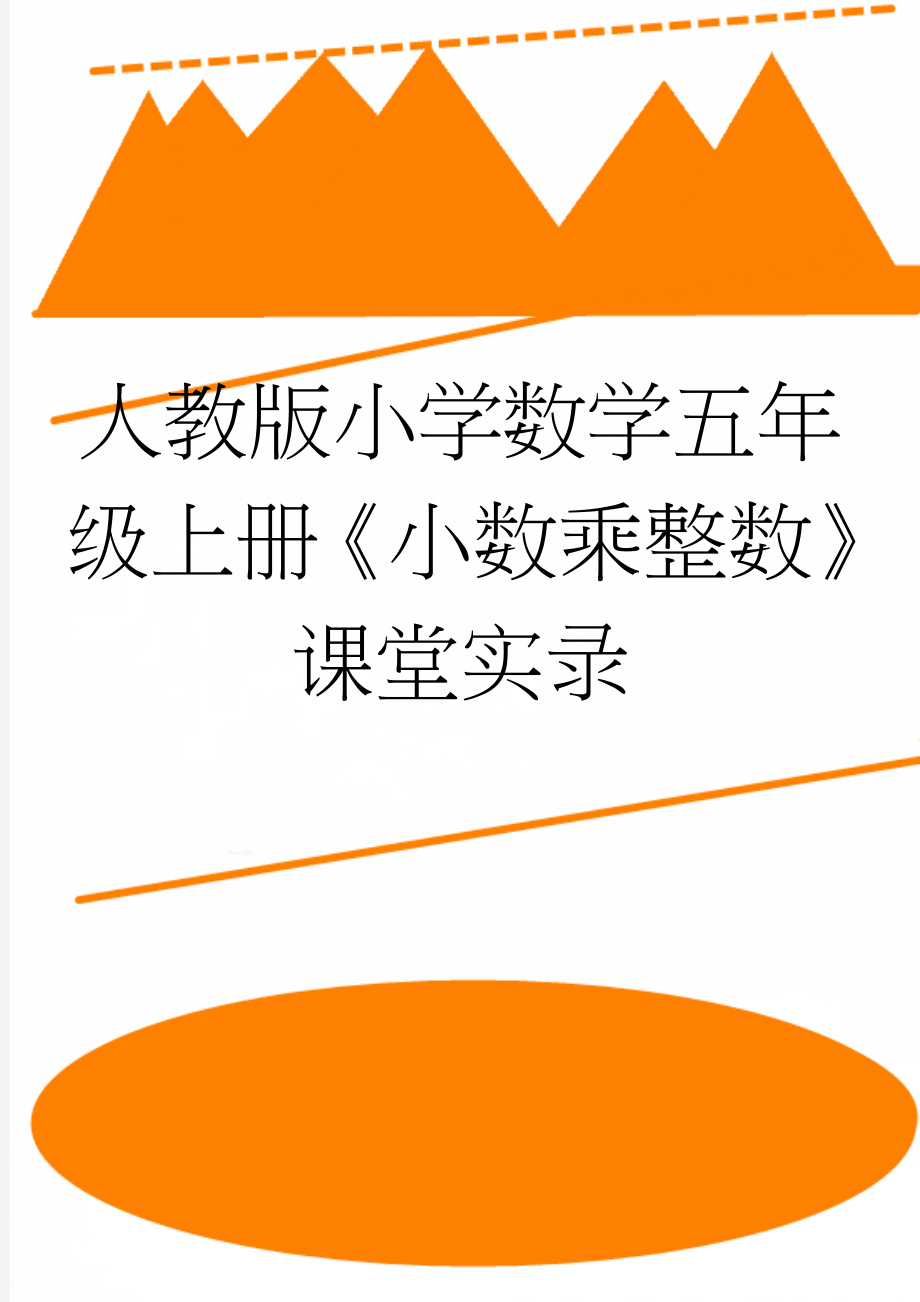 人教版小学数学五年级上册《小数乘整数》课堂实录